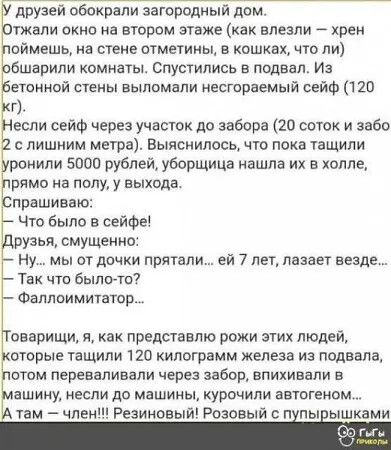 У друзей обокрали загородный дом.
Отжали окно на втором этаже (как влезли — хрен поймешь, на стене отметины, в кошках, что ли) обшарили комнаты. Спустились в подвал. Из бетонной стены выломали несгораемый сейф (120 кг).
Несли сейф через участок до забора (20 соток и забо 2 с лишним метра). Выяснилось, что пока тащили уронили 5000 рублей, уборщица нашла их в холле, прямо на полу, у выхода.
Спрашиваю:
— Что было в сейфе!
Друзья, смущенно:
— Ну... мы от дочки прятали... ей 7 лет, лазает везде...
— Так что было-то?
— Фаллоимитатор...

Товарищи, я, как представлю рожи этих людей, которые тащили 120 килограмм железа из подвала, потом переваливали через забор, впихивали в машину, несли до машины, курочили автогеном...
А там — член!!! Резиновый! Розовый с пупырышками

ГыГы приколы